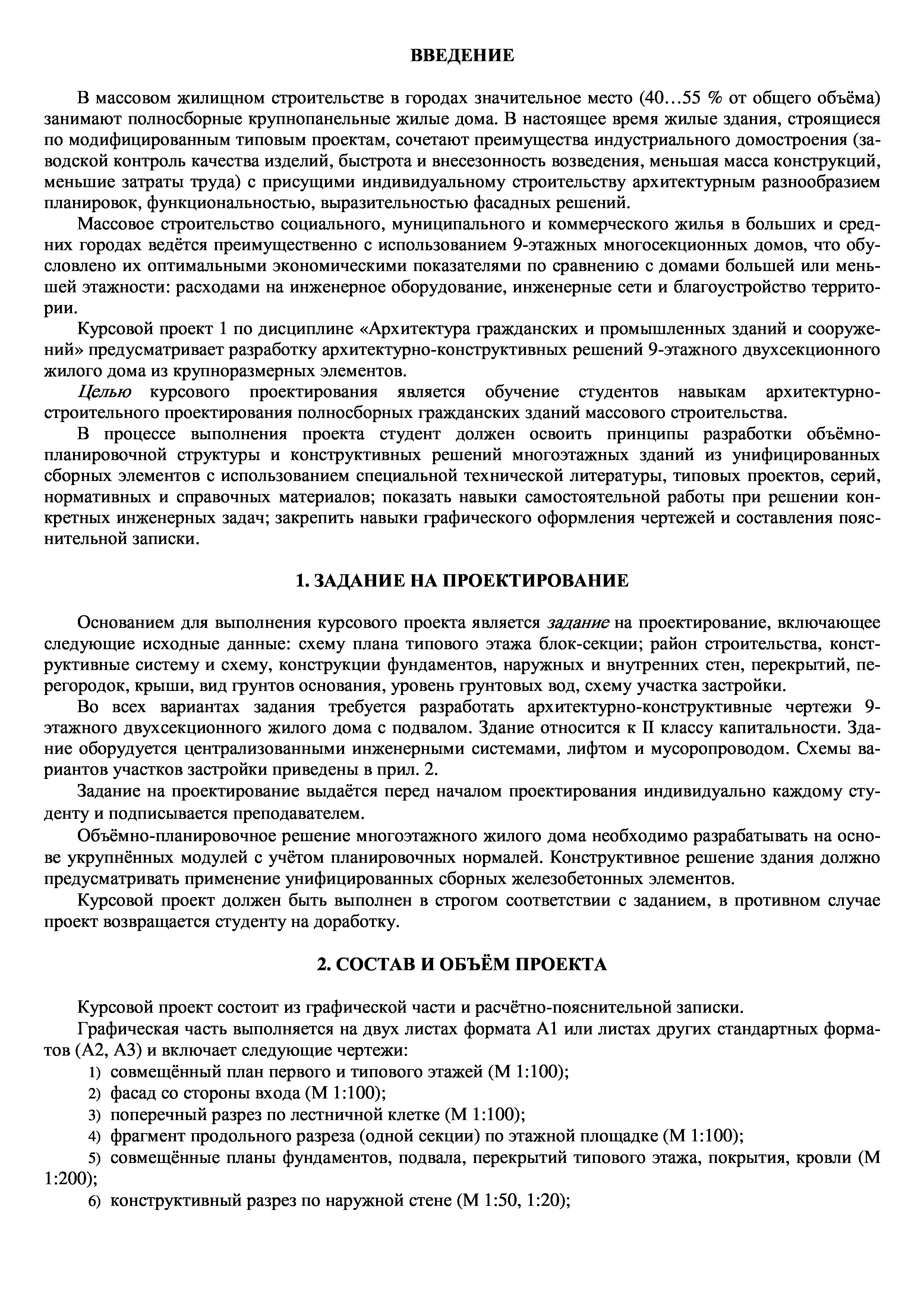 ВВЕДЕНИЕ

В массовом жилищном строительстве в городах значительное место (40…55 % от общего объёма) занимают полносборные крупнопанельные жилые дома. В настоящее время жилые здания, строящиеся по модифицированным типовым проектам, сочетают преимущества индустриального домостроения (заводской контроль качества изделий, быстрота и внесезонность возведения, меньшая масса конструкций, меньшие затраты труда) с присущими индивидуальному строительству архитектурным разнообразием планировок, функциональностью, выразительностью фасадных решений.

Массовое строительство социального, муниципального и коммерческого жилья в больших и средних городах ведётся преимущественно с использованием 9-этажных многосекционных домов, что обусловлено их оптимальными экономическими показателями по сравнению с домами большей или меньшей этажности: расходами на инженерное оборудование, инженерные сети и благоустройство территории.

Курсовой проект 1 по дисциплине «Архитектура гражданских и промышленных зданий и сооружений» предусматривает разработку архитектурно-конструктивных решений 9-этажного двухсекционного жилого дома из крупноразмерных элементов.

Целью курсового проектирования является обучение студентов навыкам архитектурно-строительного проектирования полносборных гражданских зданий массового строительства.

В процессе выполнения проекта студент должен освоить принципы разработки объёмно-планировочной структуры и конструктивных решений многоэтажных зданий из унифицированных сборных элементов с использованием специальной технической литературы, типовых проектов, серий, нормативных и справочных материалов; показать навыки самостоятельной работы при решении конкретных инженерных задач; закрепить навыки графического оформления чертежей и составления пояснительной записки.

1. ЗАДАНИЕ НА ПРОЕКТИРОВАНИЕ

Основанием для выполнения курсового проекта является задание на проектирование, включающее следующие исходные данные: схему плана типового этажа блок-секции; район строительства, конструктивные систему и схему, конструкции фундаментов, наружных и внутренних стен, перекрытий, перегородок, крыши, вид грунтов основания, уровень грунтовых вод, схему участка застройки.

Во всех вариантах задания требуется разработать архитектурно-конструктивные чертежи 9-этажного двухсекционного жилого дома с подвалом. Здание относится к II классу капитальности. Здание оборудуется централизованными инженерными системами, лифтом и мусоропроводом. Схемы вариантов участков застройки приведены в прил. 2.

Задание на проектирование выдаётся перед началом проектирования индивидуально каждому студенту и подписывается преподавателем.

Объёмно-планировочное решение многоэтажного жилого дома необходимо разрабатывать на основе укрупнённых модулей с учётом планировочных нормалей. Конструктивное решение здания должно предусматривать применение унифицированных сборных железобетонных элементов.

Курсовой проект должен быть выполнен в строгом соответствии с заданием, в противном случае проект возвращается студенту на доработку.

2. СОСТАВ И ОБЪЁМ ПРОЕКТА

Курсовой проект состоит из графической части и расчётно-пояснительной записки.

Графическая часть выполняется на двух листах формата А1 или листах других стандартных форматов (А2, А3) и включает следующие чертежи:
1) совмещённый план первого и типового этажей (М 1:100);
2) фасад со стороны входа (М 1:100);
3) поперечный разрез по лестничной клетке (М 1:100);
4) фрагмент продольного разреза (одной секции) по этажной площадке (М 1:100);
5) совмещённые планы фундаментов, подвала, перекрытий типового этажа, покрытия, кровли (М 1:200);
6) конструктивный разрез по наружной стене (М 1:50, 1:20);